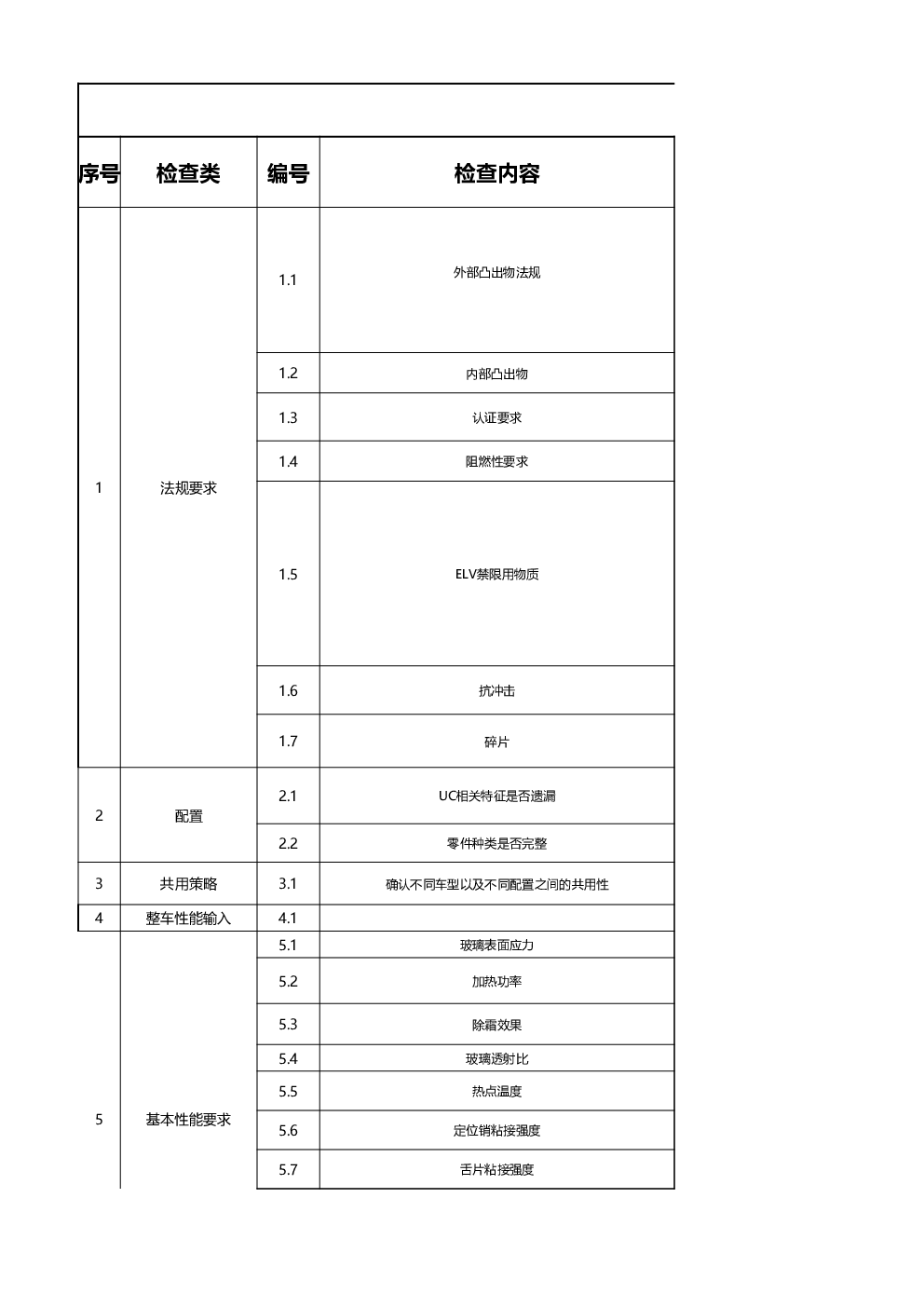 | 序号 | 检查类 | 编号 | 检查内容 |
|---|---|---|---|
| 1 | 法规要求 | 1.1 | 外部凸出物法规 |
|  |  | 1.2 | 内部凸出物 |
|  |  | 1.3 | 认证要求 |
|  |  | 1.4 | 阻燃性要求 |
|  |  | 1.5 | ELV禁限用物质 |
|  |  | 1.6 | 抗冲击 |
|  |  | 1.7 | 碎片 |
| 2 | 配置 | 2.1 | UC相关特征是否遗漏 |
|  |  | 2.2 | 零件种类是否完整 |
| 3 | 共用策略 | 3.1 | 确认不同车型以及不同配置之间的共用性 |
| 4 | 整车性能输入 | 4.1 |  |
| 5 | 基本性能要求 | 5.1 | 玻璃表面应力 |
|  |  | 5.2 | 加热功率 |
|  |  | 5.3 | 除霜效果 |
|  |  | 5.4 | 玻璃透射比 |
|  |  | 5.5 | 热点温度 |
|  |  | 5.6 | 定位销粘接强度 |
|  |  | 5.7 | 舌片粘接强度 |